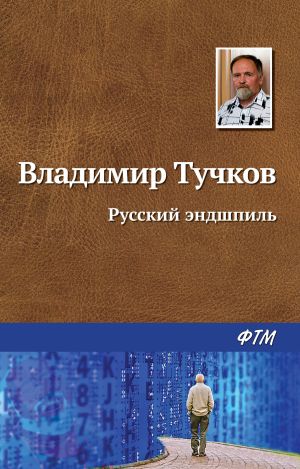 Владимир Тучков

Русский эндшпиль

ФТМ